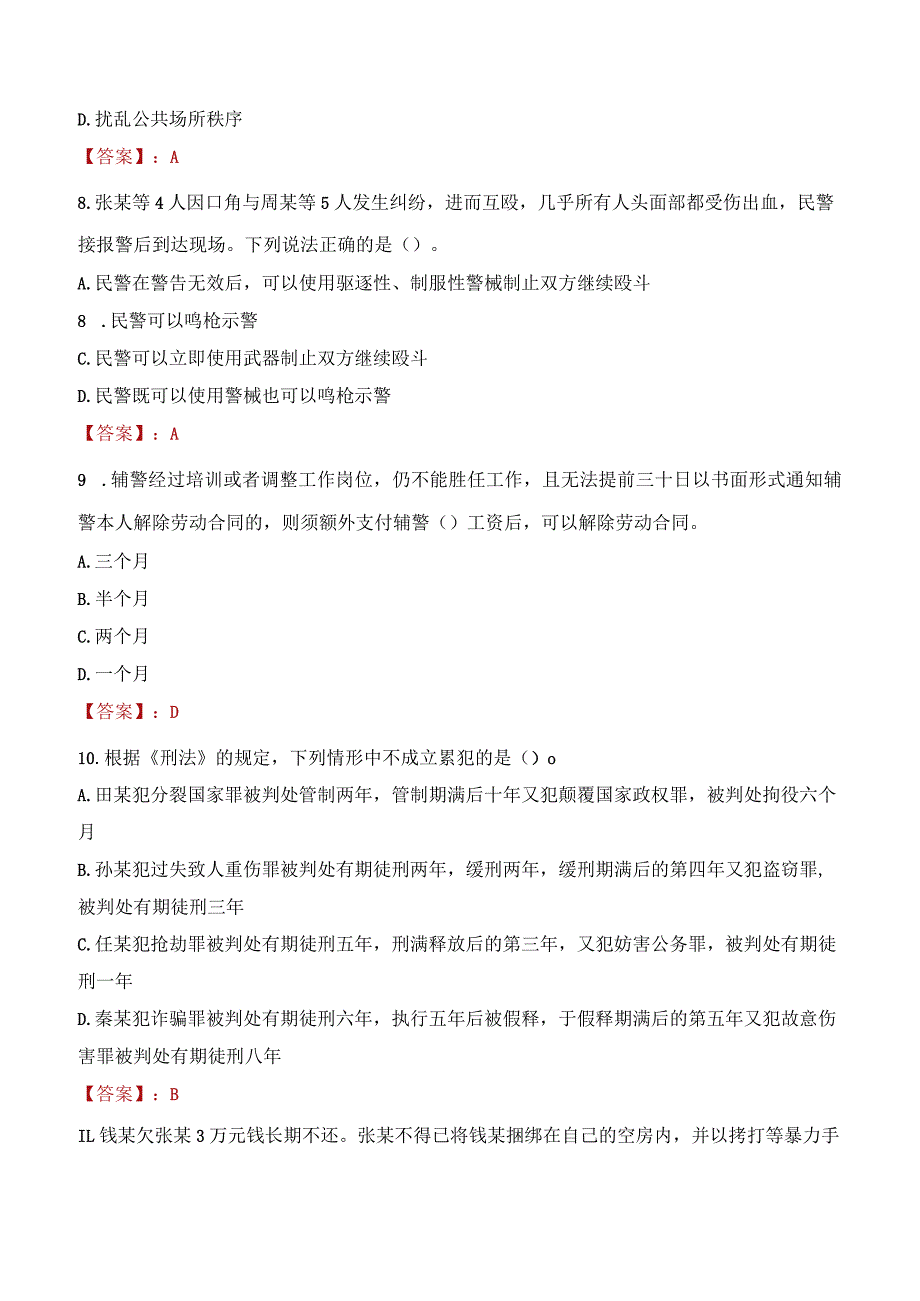 D.扰乱公共场所秩序

【答案】：A

8.张某等4人因口角与周某等5人发生纠纷，进而互殴，几乎所有人头面部都受伤出血，民警接报警后到达现场。下列说法正确的是（）。

A.民警在警告无效后，可以使用驱逐性、制服性警械制止双方继续殴斗

8 .民警可以鸣枪示警

C.民警可以立即使用武器制止双方继续殴斗

D.民警既可以使用警械也可以鸣枪示警

【答案】：A

9 .辅警经过培训或者调整工作岗位，仍不能胜任工作，且无法提前三十日以书面形式通知辅警本人解除劳动合同的，则须额外支付辅警（）工资后，可以解除劳动合同。

A.三个月

B.半个月

C.两个月

D.一个月

【答案】：D

10.根据《刑法》的规定，下列情形中不成立累犯的是（）o

A.田某犯分裂国家罪被判处管制两年，管制期满后十年又犯颠覆国家政权罪，被判处拘役六个月

B.孙某犯过失致人重伤罪被判处有期徒刑两年，缓刑两年，缓刑期满后的第四年又犯盗窃罪,被判处有期徒刑三年

C.任某犯抢劫罪被判处有期徒刑五年，刑满释放后的第三年，又犯妨害公务罪，被判处有期徒刑一年

D.秦某犯诈骗罪被判处有期徒刑六年，执行五年后被假释，于假释期满后的第五年又犯故意伤害罪被判处有期徒刑八年

【答案】：B

IL钱某欠张某3万元钱长期不还。张某不得已将钱某捆绑在自己的空房内，并以拷打等暴力手